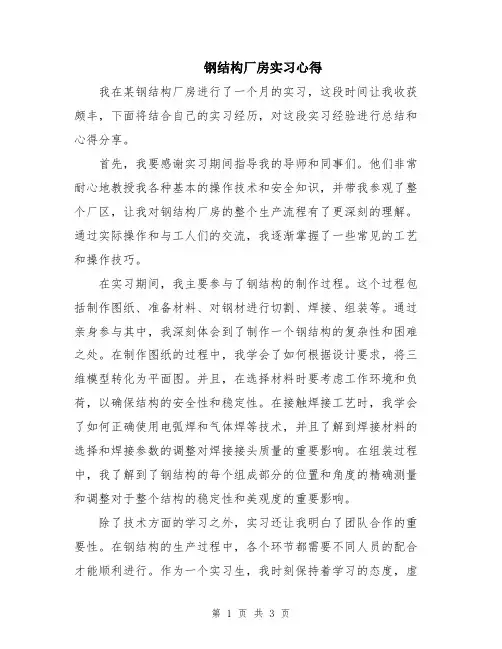 钢结构厂房实习心得

我在某钢结构厂房进行了一个月的实习，这段时间让我收获颇丰，下面将结合自己的实习经历，对这段实习经验进行总结和心得分享。

首先，我要感谢实习期间指导我的导师和同事们。他们非常耐心地教授我各种基本的操作技术和安全知识，并带我参观了整个厂区，让我对钢结构厂房的整个生产流程有了更深刻的理解。通过实际操作和与工人们的交流，我逐渐掌握了一些常见的工艺和操作技巧。

在实习期间，我主要参与了钢结构的制作过程。这个过程包括制作图纸、准备材料、对钢材进行切割、焊接、组装等。通过亲身参与其中，我深刻体会到了制作一个钢结构的复杂性和困难之处。在制作图纸的过程中，我学会了如何根据设计要求，将三维模型转化为平面图。并且，在选择材料时要考虑工作环境和负荷，以确保结构的安全性和稳定性。在接触焊接工艺时，我学会了如何正确使用电弧焊和气体焊等技术，并且了解到焊接材料的选择和焊接参数的调整对焊接接头质量的重要影响。在组装过程中，我了解到了钢结构的每个组成部分的位置和角度的精确测量和调整对于整个结构的稳定性和美观度的重要影响。

除了技术方面的学习之外，实习还让我明白了团队合作的重要性。在钢结构的生产过程中，各个环节都需要不同人员的配合才能顺利进行。作为一个实习生，我时刻保持着学习的态度，虚

第 1 页 共 3 页